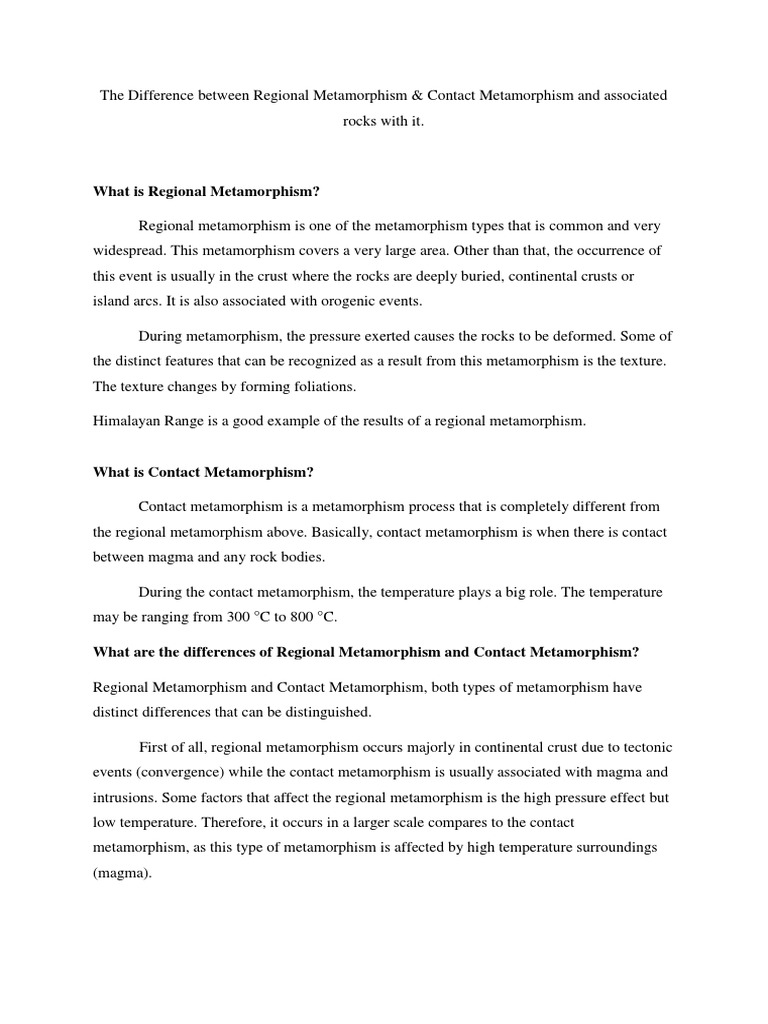 The Difference between Regional Metamorphism & Contact Metamorphism and associated rocks with it.

What is Regional Metamorphism?

Regional metamorphism is one of the metamorphism types that is common and very widespread. This metamorphism covers a very large area. Other than that, the occurrence of this event is usually in the crust where the rocks are deeply buried, continental crusts or island arcs. It is also associated with orogenic events.

During metamorphism, the pressure exerted causes the rocks to be deformed. Some of the distinct features that can be recognized as a result from this metamorphism is the texture. The texture changes by forming foliations.

Himalayan Range is a good example of the results of a regional metamorphism.

What is Contact Metamorphism?

Contact metamorphism is a metamorphism process that is completely different from the regional metamorphism above. Basically, contact metamorphism is when there is contact between magma and any rock bodies.

During the contact metamorphism, the temperature plays a big role. The temperature may be ranging from 300 °C to 800 °C.

What are the differences of Regional Metamorphism and Contact Metamorphism?

Regional Metamorphism and Contact Metamorphism, both types of metamorphism have distinct differences that can be distinguished.

First of all, regional metamorphism occurs majorly in continental crust due to tectonic events (convergence) while the contact metamorphism is usually associated with magma and intrusions. Some factors that affect the regional metamorphism is the high pressure effect but low temperature. Therefore, it occurs in a larger scale compares to the contact metamorphism, as this type of metamorphism is affected by high temperature surroundings (magma).